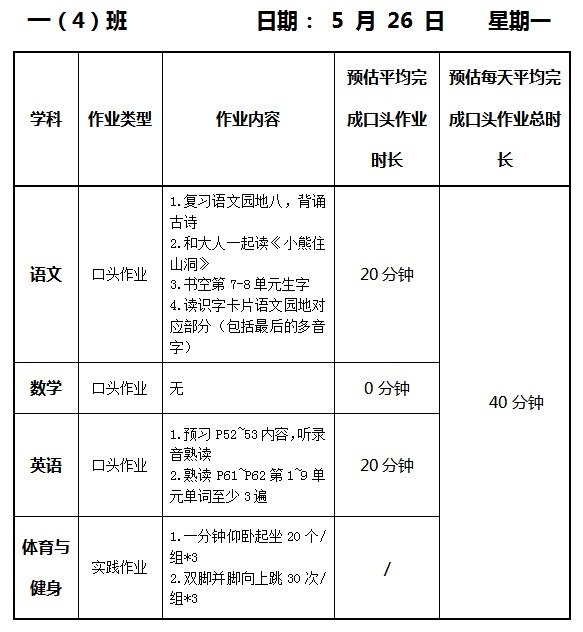 一（4）班　　日期： 5 月 26 日　　星期一

| 学科 | 作业类型 | 作业内容 | 预估平均完成口头作业时长 | 预估每天平均完成口头作业总时长 |
|---|---|---|---|---|
| 语文 | 口头作业 | 1.复习语文园地八，背诵古诗 2.和大人一起读《小熊住山洞》 3.书空第 7-8 单元生字 4.读识字卡片语文园地对应部分（包括最后的多音字） | 20 分钟 | 40 分钟 |
| 数学 | 口头作业 | 无 | 0 分钟 | |
| 英语 | 口头作业 | 1.预习 P52~53 内容,听录音熟读 2.熟读 P61~P62 第 1~9 单元单词至少 3 遍 | 20 分钟 | |
| 体育与健身 | 实践作业 | 1.一分钟仰卧起坐 20 个/组*3 2.双脚并脚向上跳 30 次/组*3 | / | |